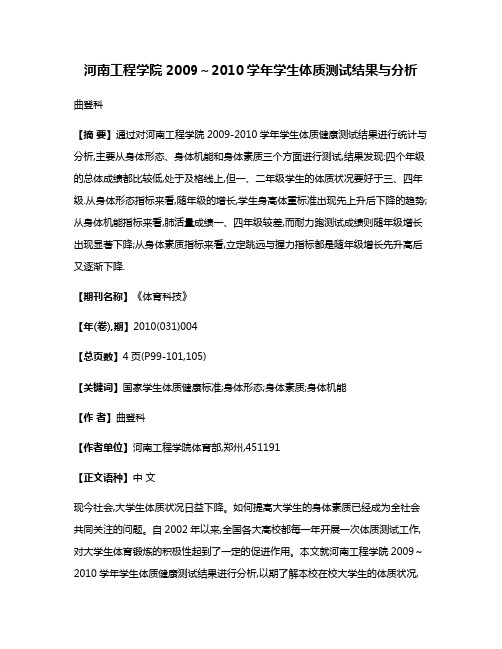 河南工程学院 2009～2010 学年学生体质测试结果与分析

曲登科

【摘 要】通过对河南工程学院 2009-2010 学年学生体质健康测试结果进行统计与分析,主要从身体形态、身体机能和身体素质三个方面进行测试,结果发现:四个年级的总体成绩都比较低,处于及格线上,但一、二年级学生的体质状况要好于三、四年级.从身体形态指标来看,随年级的增长,学生身高体重标准出现先上升后下降的趋势;从身体机能指标来看,肺活量成绩一、四年级较差,而耐力跑测试成绩则随年级增长出现显著下降;从身体素质指标来看,立定跳远与握力指标都是随年级增长先升高后又逐渐下降.

【期刊名称】《体育科技》

【年(卷),期】2010(031)004

【总页数】4 页(P99-101,105)

【关键词】国家学生体质健康标准;身体形态;身体素质;身体机能

【作 者】曲登科

【作者单位】河南工程学院体育部,郑州,451191

【正文语种】中 文

现今社会,大学生体质状况日益下降。如何提高大学生的身体素质已经成为全社会共同关注的问题。自 2002 年以来,全国各大高校都每一年开展一次体质测试工作,对大学生体育锻炼的积极性起到了一定的促进作用。本文就河南工程学院 2009～2010 学年学生体质健康测试结果进行分析,以期了解本校在校大学生的体质状况,